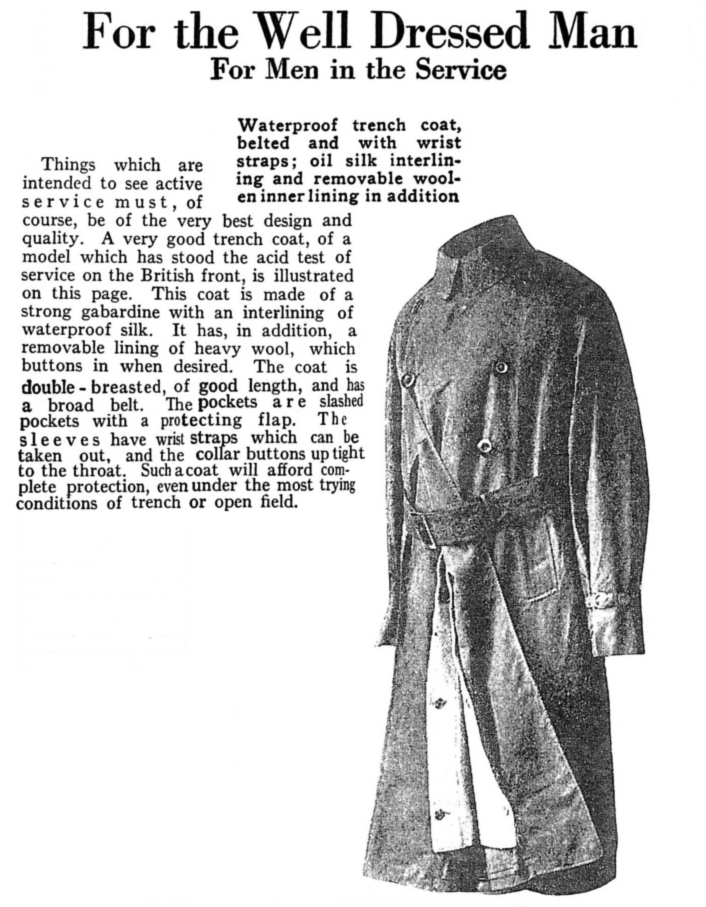 For the Well Dressed Man
For Men in the Service

Waterproof trench coat, belted and with wrist straps; oil silk interlining and removable woolen inner lining in addition

Things which are intended to see active service must, of course, be of the very best design and quality. A very good trench coat, of a model which has stood the acid test of service on the British front, is illustrated on this page. This coat is made of a strong gabardine with an interlining of waterproof silk. It has, in addition, a removable lining of heavy wool, which buttons in when desired. The coat is double-breasted, of good length, and has a broad belt. The pockets are slashed pockets with a protecting flap. The sleeves have wrist straps which can be taken out, and the collar buttons up tight to the throat. Such a coat will afford complete protection, even under the most trying conditions of trench or open field.